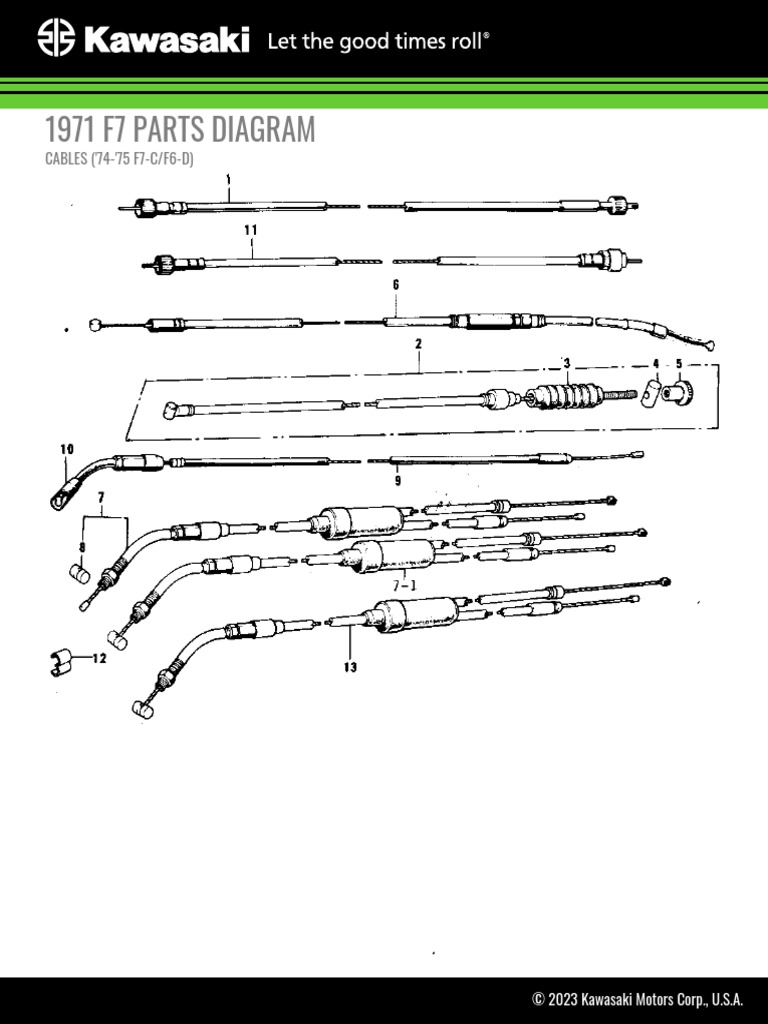 Kawasaki Let the good times roll®

1971 F7 PARTS DIAGRAM

CABLES ('74-'75 F7-C/F6-D)

1

11

6

2

3

4

5

10

9

7

8

7-1

12

13

© 2023 Kawasaki Motors Corp., U.S.A.